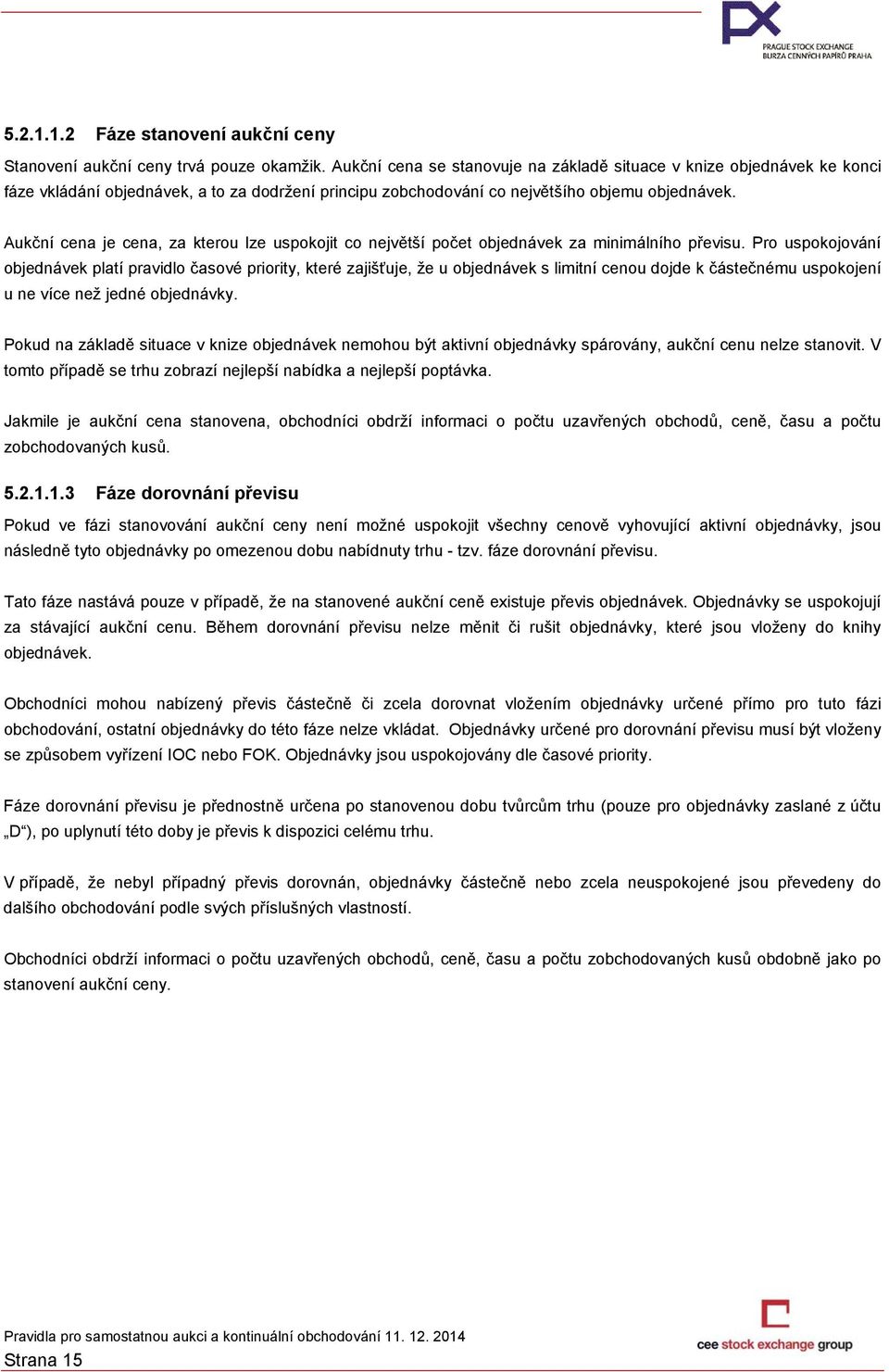 PX
PRAGUE STOCK EXCHANGE
BURZA CENNÝCH PAPÍRŮ PRAHA

5.2.1.1.2 Fáze stanovení aukční ceny

Stanovení aukční ceny trvá pouze okamžik. Aukční cena se stanovuje na základě situace v knize objednávek ke konci fáze vkládání objednávek, a to za dodržení principu zobchodování co největšího objemu objednávek.

Aukční cena je cena, za kterou lze uspokojit co největší počet objednávek za minimálního převisu. Pro uspokojování objednávek platí pravidlo časové priority, které zajišťuje, že u objednávek s limitní cenou dojde k částečnému uspokojení u ne více než jedné objednávky.

Pokud na základě situace v knize objednávek nemohou být aktivní objednávky spárovány, aukční cenu nelze stanovit. V tomto případě se trhu zobrazí nejlepší nabídka a nejlepší poptávka.

Jakmile je aukční cena stanovena, obchodníci obdrží informaci o počtu uzavřených obchodů, ceně, času a počtu zobchodovaných kusů.

5.2.1.1.3 Fáze dorovnání převisu

Pokud ve fázi stanovování aukční ceny není možné uspokojit všechny cenově vyhovující aktivní objednávky, jsou následně tyto objednávky po omezenou dobu nabídnuty trhu - tzv. fáze dorovnání převisu.

Tato fáze nastává pouze v případě, že na stanovené aukční ceně existuje převis objednávek. Objednávky se uspokojují za stávající aukční cenu. Během dorovnání převisu nelze měnit či rušit objednávky, které jsou vloženy do knihy objednávek.

Obchodníci mohou nabízený převis částečně či zcela dorovnat vložením objednávky určené přímo pro tuto fázi obchodování, ostatní objednávky do této fáze nelze vkládat. Objednávky určené pro dorovnání převisu musí být vloženy se způsobem vyřízení IOC nebo FOK. Objednávky jsou uspokojovány dle časové priority.

Fáze dorovnání převisu je přednostně určena po stanovenou dobu tvůrcům trhu (pouze pro objednávky zaslané z účtu „D“), po uplynutí této doby je převis k dispozici celému trhu.

V případě, že nebyl případný převis dorovnán, objednávky částečně nebo zcela neuspokojené jsou převedeny do dalšího obchodování podle svých příslušných vlastností.

Obchodníci obdrží informaci o počtu uzavřených obchodů, ceně, času a počtu zobchodovaných kusů obdobně jako po stanovení aukční ceny.

Pravidla pro samostatnou aukci a kontinuální obchodování 11. 12. 2014
Strana 15

cee stock exchange group